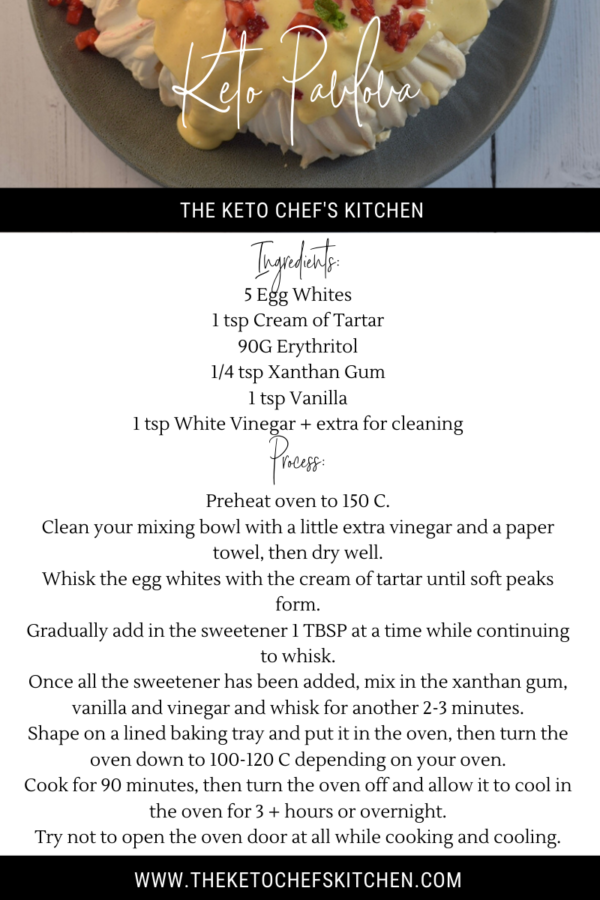 Keto Pavlova

THE KETO CHEF'S KITCHEN

Ingredients:

5 Egg Whites
1 tsp Cream of Tartar
90G Erythritol
1/4 tsp Xanthan Gum
1 tsp Vanilla
1 tsp White Vinegar + extra for cleaning

Process:

Preheat oven to 150 C.

Clean your mixing bowl with a little extra vinegar and a paper towel, then dry well.

Whisk the egg whites with the cream of tartar until soft peaks form.

Gradually add in the sweetener 1 TBSP at a time while continuing to whisk.

Once all the sweetener has been added, mix in the xanthan gum, vanilla and vinegar and whisk for another 2-3 minutes.

Shape on a lined baking tray and put it in the oven, then turn the oven down to 100-120 C depending on your oven.

Cook for 90 minutes, then turn the oven off and allow it to cool in the oven for 3 + hours or overnight.

Try not to open the oven door at all while cooking and cooling.

WWW.THEKETOCHEFSKITCHEN.COM